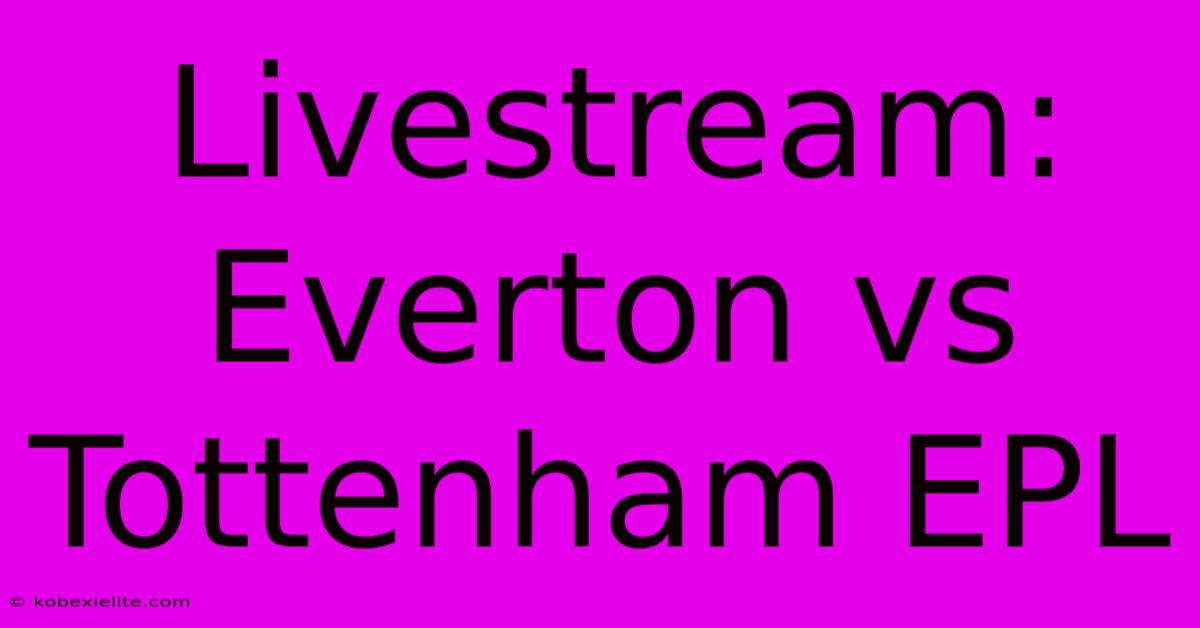 Livestream: Everton vs Tottenham EPL

© kobexielite.com